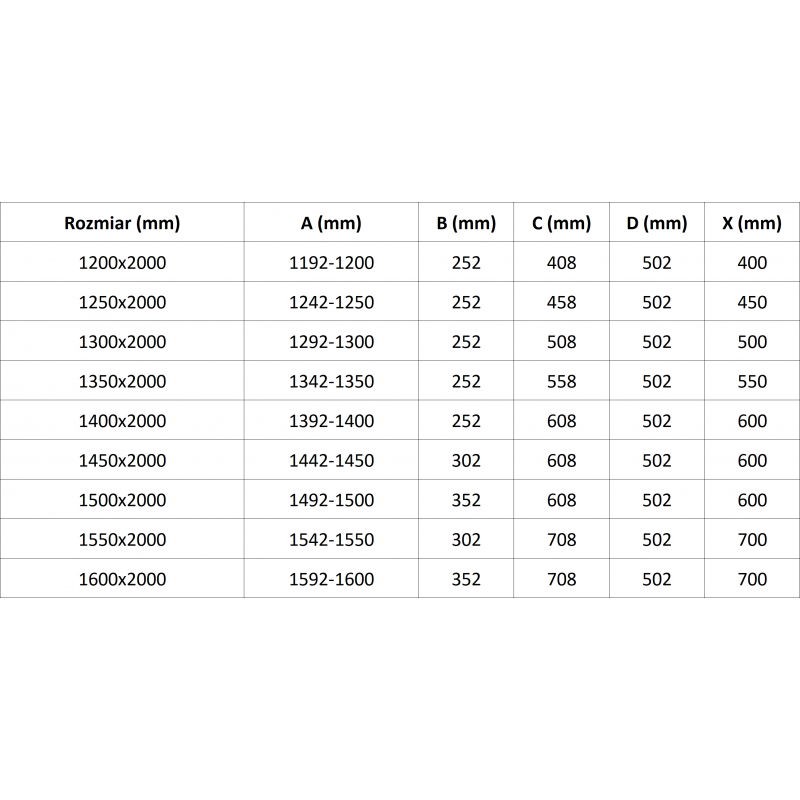 | Rozmiar (mm) | A (mm) | B (mm) | C (mm) | D (mm) | X (mm) |
|---|---|---|---|---|---|
| 1200x2000 | 1192-1200 | 252 | 408 | 502 | 400 |
| 1250x2000 | 1242-1250 | 252 | 458 | 502 | 450 |
| 1300x2000 | 1292-1300 | 252 | 508 | 502 | 500 |
| 1350x2000 | 1342-1350 | 252 | 558 | 502 | 550 |
| 1400x2000 | 1392-1400 | 252 | 608 | 502 | 600 |
| 1450x2000 | 1442-1450 | 302 | 608 | 502 | 600 |
| 1500x2000 | 1492-1500 | 352 | 608 | 502 | 600 |
| 1550x2000 | 1542-1550 | 302 | 708 | 502 | 700 |
| 1600x2000 | 1592-1600 | 352 | 708 | 502 | 700 |